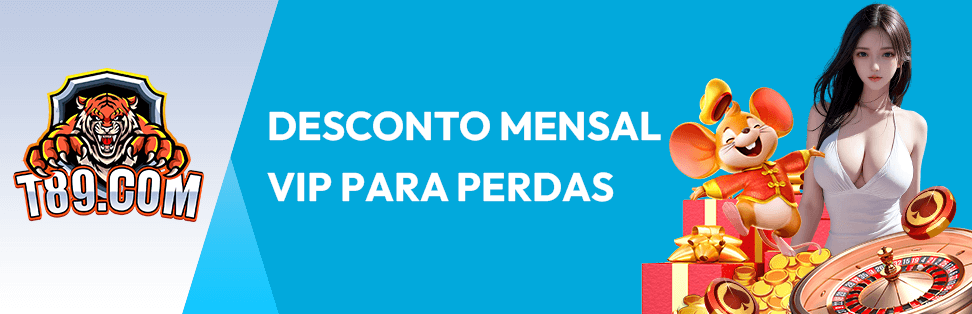 T89.COM

DESCONTO MENSAL
VIP PARA PERDAS